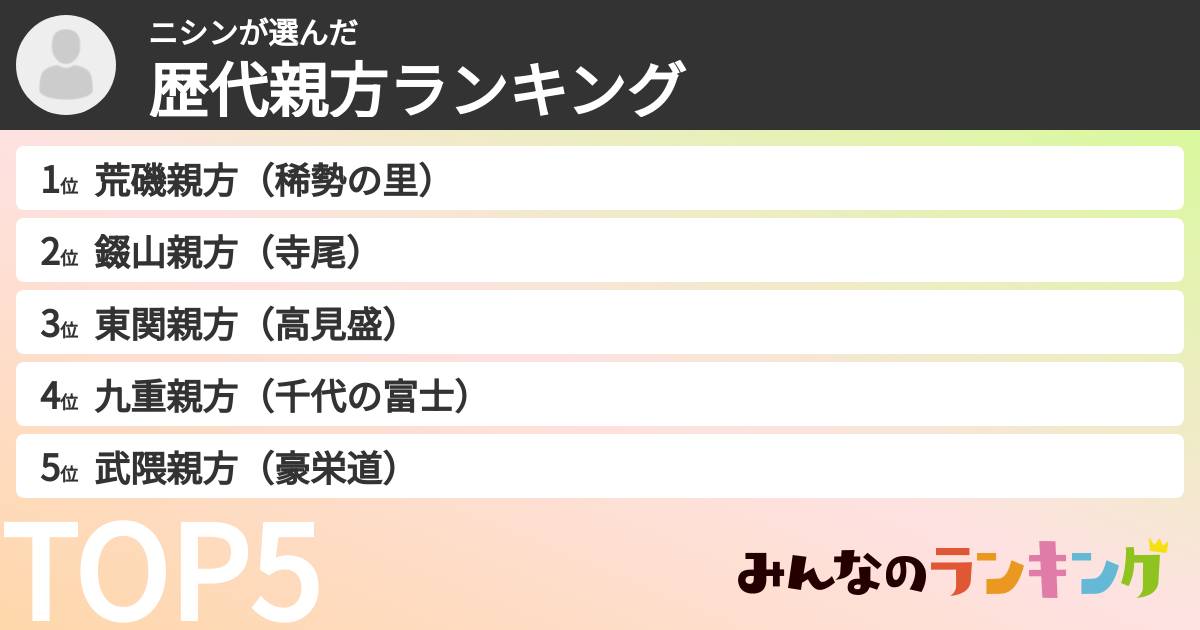 ニシンが選んだ
歴代親方ランキング

1位 荒磯親方（稀勢の里）
2位 錣山親方（寺尾）
3位 東関親方（高見盛）
4位 九重親方（千代の富士）
5位 武隈親方（豪栄道）

TOP5

みんなのランキング